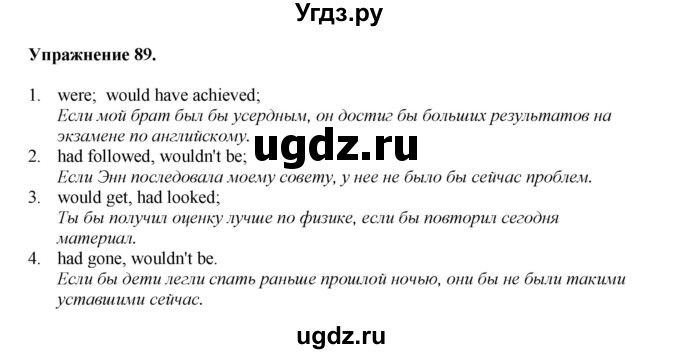 Угдз.ру

Упражнение 89.

1. were; would have achieved;
Если мой брат был бы усердным, он достиг бы больших результатов на экзамене по английскому.
ugdz.ru
2. had followed, wouldn't be;
Если Энн последовала моему совету, у нее не было бы сейчас проблем.
3. would get, had looked;
Ты бы получил оценку лучше по физике, если бы повторил сегодня материал.
4. had gone, wouldn't be.
Если бы дети легли спать раньше прошлой ночью, они бы не были такими уставшими сейчас.

ugdz.ru